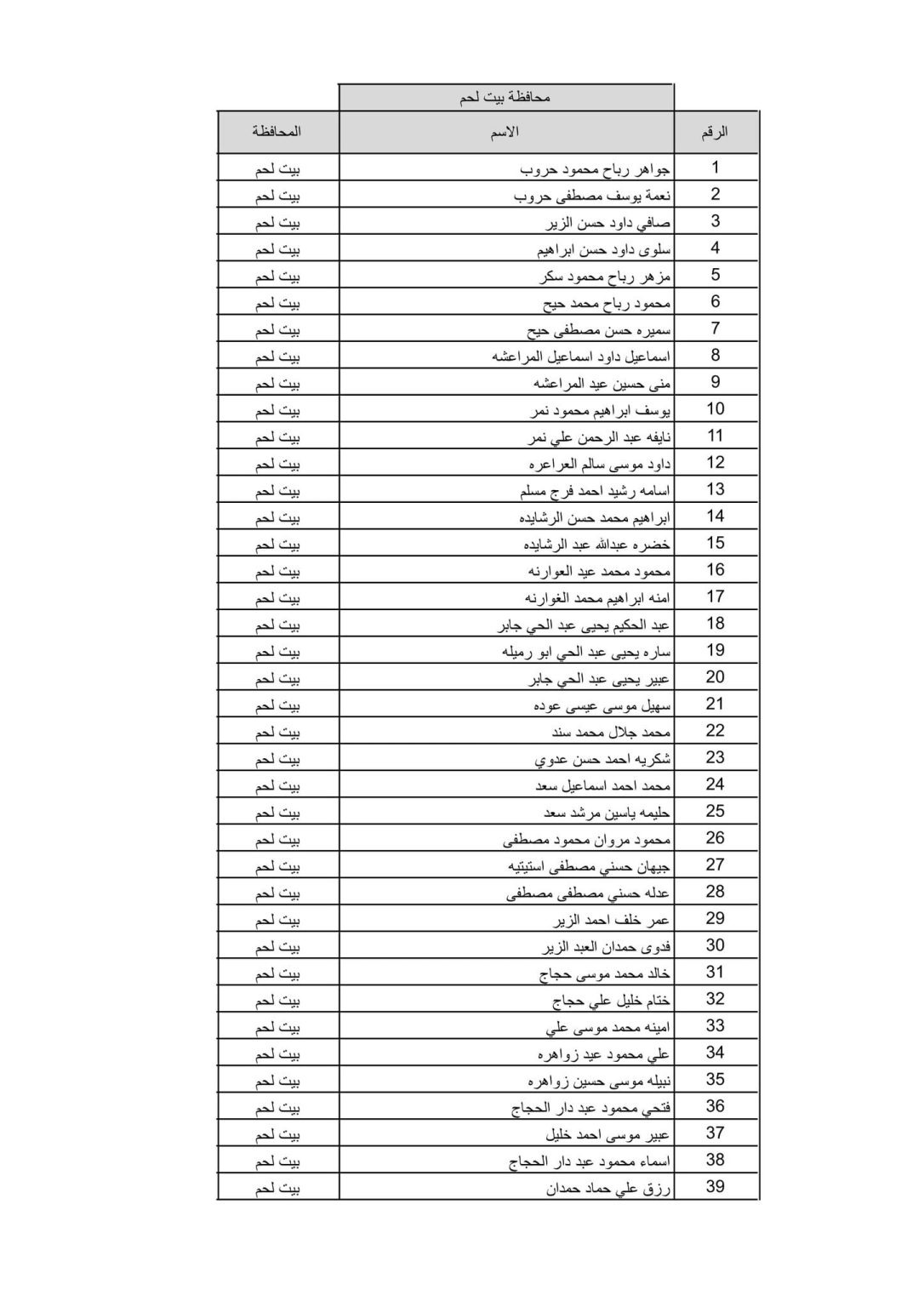 محافظة بيت لحم

| الرقم | الاسم | المحافظة |
|---|---|---|
| 1 | جواهر رباح محمود حروب | بيت لحم |
| 2 | نعمة يوسف مصطفى حروب | بيت لحم |
| 3 | صافي داود حسن الزير | بيت لحم |
| 4 | سلوى داود حسن ابراهيم | بيت لحم |
| 5 | مزهر رباح محمود سكر | بيت لحم |
| 6 | محمود رباح محمد حيح | بيت لحم |
| 7 | سميره حسن مصطفى حيح | بيت لحم |
| 8 | اسماعيل داود اسماعيل المراعشه | بيت لحم |
| 9 | منى حسين عيد المراعشه | بيت لحم |
| 10 | يوسف ابراهيم محمود نمر | بيت لحم |
| 11 | نايفه عبد الرحمن علي نمر | بيت لحم |
| 12 | داود موسى سالم العراعره | بيت لحم |
| 13 | اسامه رشيد احمد فرج مسلم | بيت لحم |
| 14 | ابراهيم محمد حسن الرشايده | بيت لحم |
| 15 | خضره عبدالله عبد الرشايده | بيت لحم |
| 16 | محمود محمد عيد العوارنه | بيت لحم |
| 17 | امنه ابراهيم محمد الغوارنه | بيت لحم |
| 18 | عبد الحكيم يحيى عبد الحي جابر | بيت لحم |
| 19 | ساره يحيى عبد الحي ابو رميله | بيت لحم |
| 20 | عبير يحيى عبد الحي جابر | بيت لحم |
| 21 | سهيل موسى عيسى عوده | بيت لحم |
| 22 | محمد جلال محمد سند | بيت لحم |
| 23 | شكريه احمد حسن عدوي | بيت لحم |
| 24 | محمد احمد اسماعيل سعد | بيت لحم |
| 25 | حليمه ياسين مرشد سعد | بيت لحم |
| 26 | محمود مروان محمود مصطفى | بيت لحم |
| 27 | جيهان حسني مصطفى استيتيه | بيت لحم |
| 28 | عدله حسني مصطفى مصطفى | بيت لحم |
| 29 | عمر خلف احمد الزير | بيت لحم |
| 30 | فدوى حمدان العبد الزير | بيت لحم |
| 31 | خالد محمد موسى حجاج | بيت لحم |
| 32 | ختام خليل علي حجاج | بيت لحم |
| 33 | امينه محمد موسى علي | بيت لحم |
| 34 | علي محمود عيد زواهره | بيت لحم |
| 35 | نبيله موسى حسين زواهره | بيت لحم |
| 36 | فتحي محمود عبد دار الحجاج | بيت لحم |
| 37 | عبير موسى احمد خليل | بيت لحم |
| 38 | اسماء محمود عبد دار الحجاج | بيت لحم |
| 39 | رزق علي حماد حمدان | بيت لحم |